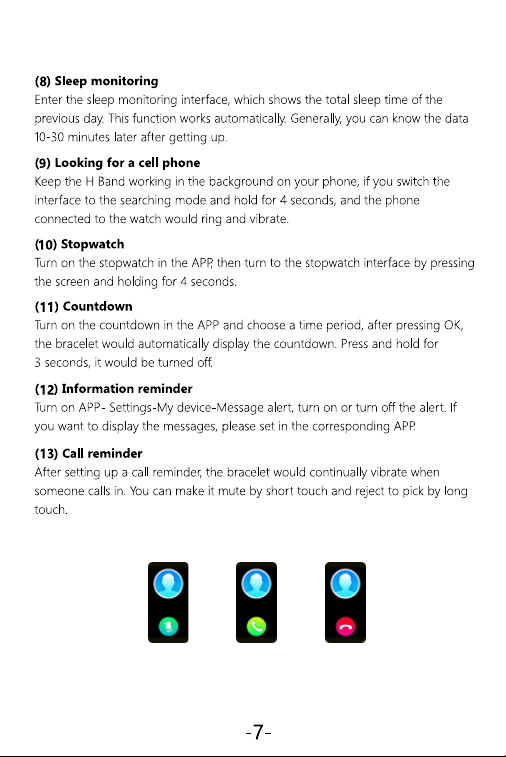 (8) Sleep monitoring
Enter the sleep monitoring interface, which shows the total sleep time of the previous day. This function works automatically. Generally, you can know the data 10-30 minutes later after getting up.

(9) Looking for a cell phone
Keep the H Band working in the background on your phone, if you switch the interface to the searching mode and hold for 4 seconds, and the phone connected to the watch would ring and vibrate.

(10) Stopwatch
Turn on the stopwatch in the APP, then turn to the stopwatch interface by pressing the screen and holding for 4 seconds.

(11) Countdown
Turn on the countdown in the APP and choose a time period, after pressing OK, the bracelet would automatically display the countdown. Press and hold for 3 seconds, it would be turned off.

(12) Information reminder
Turn on APP- Settings-My device-Message alert, turn on or turn off the alert. If you want to display the messages, please set in the corresponding APP.

(13) Call reminder
After setting up a call reminder, the bracelet would continually vibrate when someone calls in. You can make it mute by short touch and reject to pick by long touch.

-7-